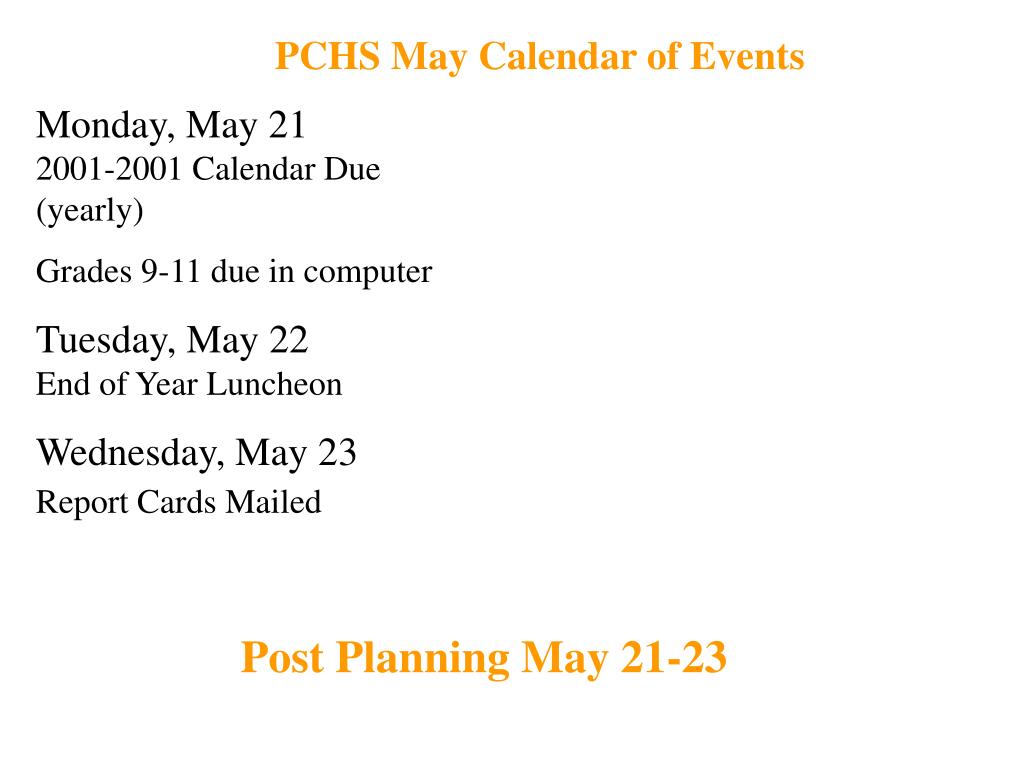 PCHS May Calendar of Events

Monday, May 21
2001-2001 Calendar Due (yearly)

Grades 9-11 due in computer

Tuesday, May 22
End of Year Luncheon

Wednesday, May 23
Report Cards Mailed

Post Planning May 21-23